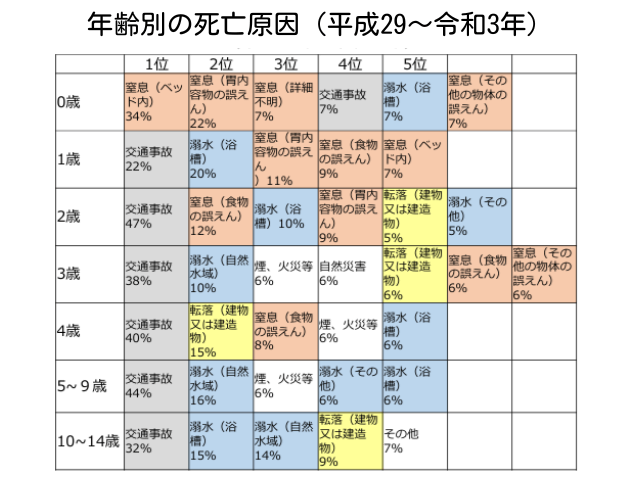 年齢別の死亡原因（平成29～令和3年）

|  | 1位 | 2位 | 3位 | 4位 | 5位 |  |  |
|---|---|---|---|---|---|---|---|
| 0歳 | 窒息（ベッド内）34% | 窒息（胃内容物の誤えん）22% | 窒息（詳細不明）7% | 交通事故7% | 溺水（浴槽）7% | 窒息（その他の物体の誤えん）7% |  |
| 1歳 | 交通事故22% | 溺水（浴槽）20% | 窒息（胃内容物の誤えん）11% | 窒息（食物の誤えん）9% | 窒息（ベッド内）7% |  |  |
| 2歳 | 交通事故47% | 窒息（食物の誤えん）12% | 溺水（浴槽）10% | 窒息（胃内容物の誤えん）9% | 転落（建物又は建造物）5% | 溺水（その他）5% |  |
| 3歳 | 交通事故38% | 溺水（自然水域）10% | 煙、火災等6% | 自然災害6% | 転落（建物又は建造物）6% | 窒息（食物の誤えん）6% | 窒息（その他の物体の誤えん）6% |
| 4歳 | 交通事故40% | 転落（建物又は建造物）15% | 窒息（食物の誤えん）8% | 煙、火災等6% | 溺水（浴槽）6% |  |  |
| 5～9歳 | 交通事故44% | 溺水（自然水域）16% | 煙、火災等6% | 溺水（その他）6% | 溺水（浴槽）6% |  |  |
| 10～14歳 | 交通事故32% | 溺水（浴槽）15% | 溺水（自然水域）14% | 転落（建物又は建造物）9% | その他7% |  |  |